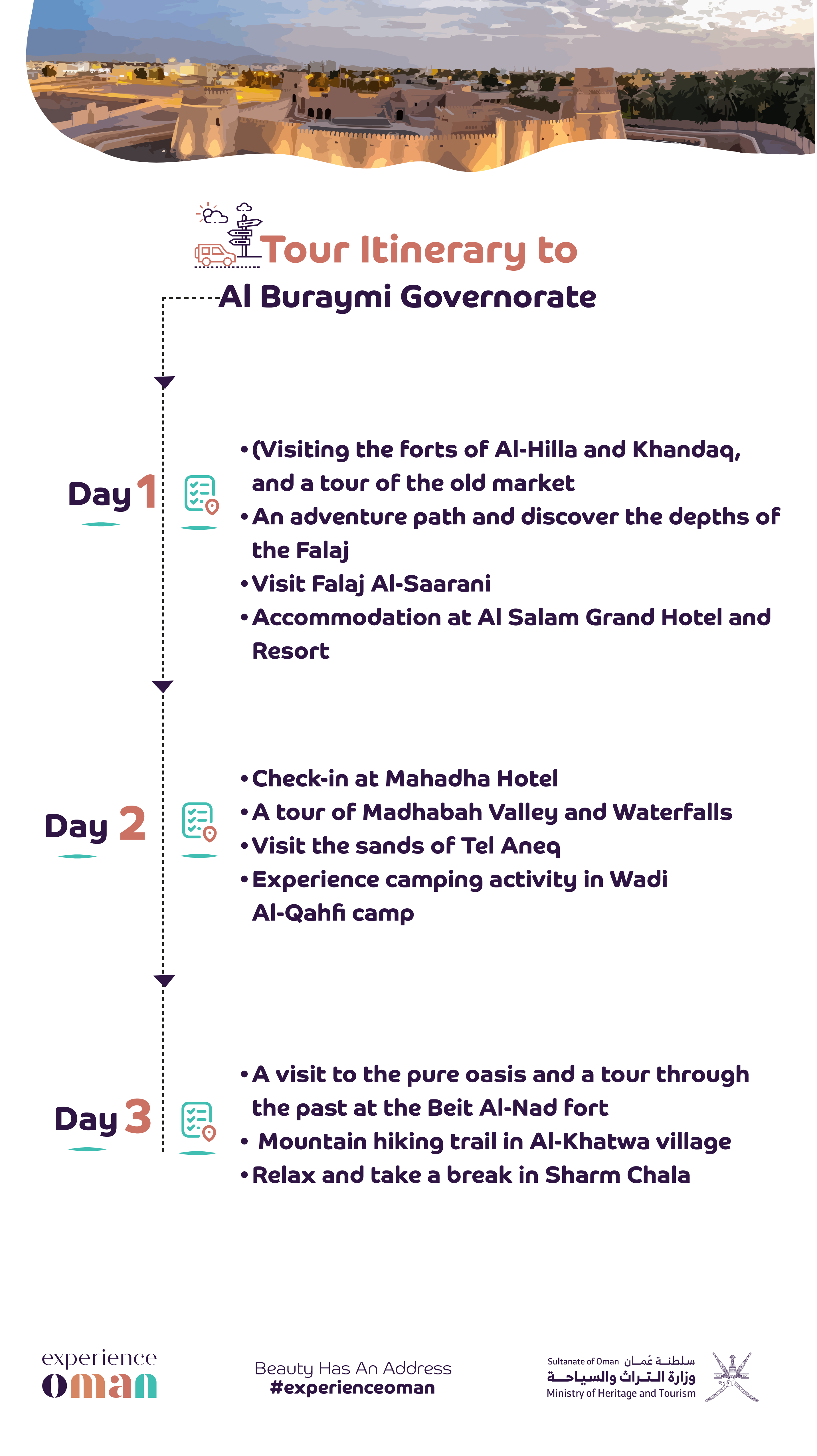 Tour Itinerary to

Al Buraymi Governorate

Day 1

• (Visiting the forts of Al-Hilla and Khandaq, and a tour of the old market
• An adventure path and discover the depths of the Falaj
• Visit Falaj Al-Saarani
• Accommodation at Al Salam Grand Hotel and Resort

Day 2

• Check-in at Mahadha Hotel
• A tour of Madhabah Valley and Waterfalls
• Visit the sands of Tel Aneq
• Experience camping activity in Wadi Al-Qahfi camp

Day 3

• A visit to the pure oasis and a tour through the past at the Beit Al-Nad fort
• Mountain hiking trail in Al-Khatwa village
• Relax and take a break in Sharm Chala

experience
oman

Beauty Has An Address
#experienceoman

Sultanate of Oman سلطنة عُمان
وزارة التراث والسياحة
Ministry of Heritage and Tourism